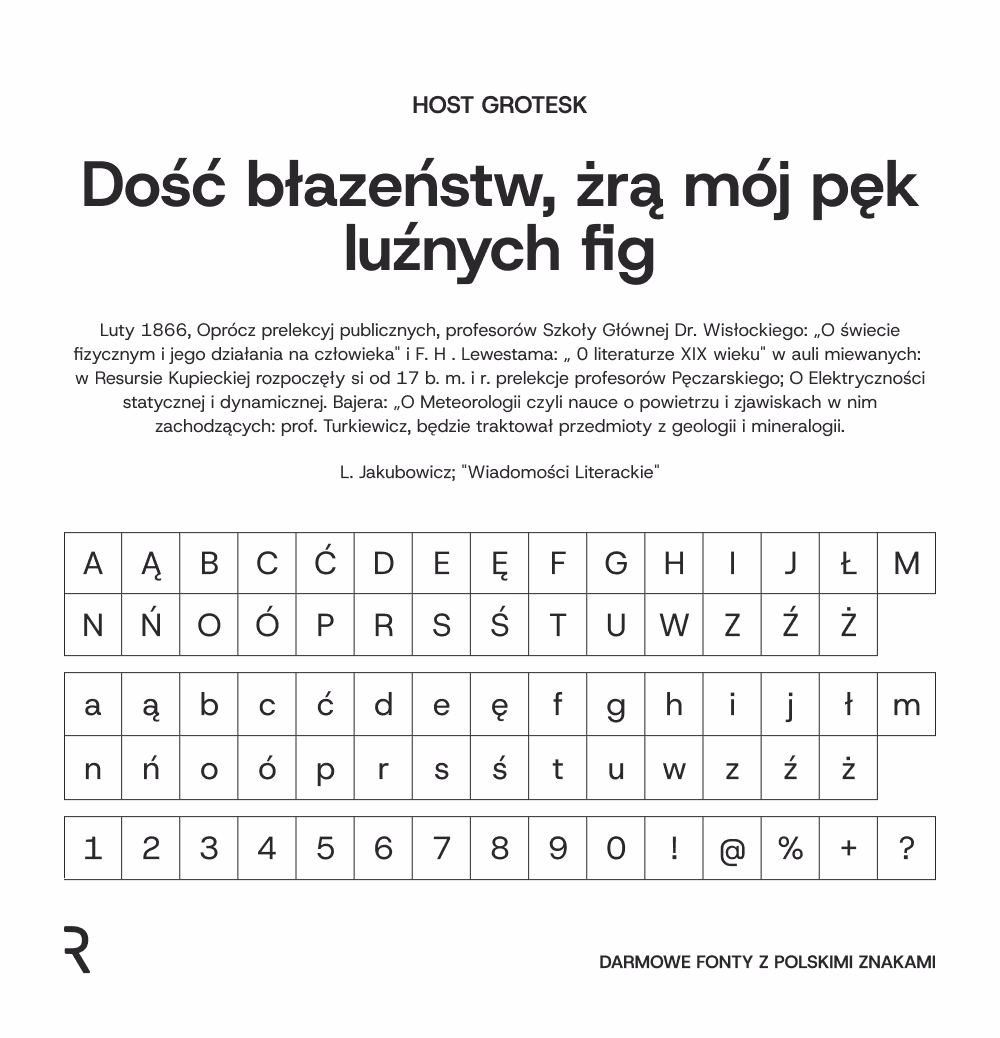 HOST GROTESK

Dość błazeństw, żrą mój pęk luźnych fig

Luty 1866, Oprócz prelekcyj publicznych, profesorów Szkoły Głównej Dr. Wisłockiego: „O świecie fizycznym i jego działania na człowieka" i F. H . Lewestama: „ 0 literaturze XIX wieku" w auli miewanych: w Resursie Kupieckiej rozpoczęły si od 17 b. m. i r. prelekcje profesorów Pęczarskiego; O Elektryczności statycznej i dynamicznej. Bajera: „O Meteorologii czyli nauce o powietrzu i zjawiskach w nim zachodzących: prof. Turkiewicz, będzie traktował przedmioty z geologii i mineralogii.

L. Jakubowicz; "Wiadomości Literackie"

| A | Ą | B | C | Ć | D | E | Ę | F | G | H | I | J | Ł | M |
|---|---|---|---|---|---|---|---|---|---|---|---|---|---|---|
| N | Ń | O | Ó | P | R | S | Ś | T | U | W | Z | Ź | Ż | |

| a | ą | b | c | ć | d | e | ę | f | g | h | i | j | ł | m |
|---|---|---|---|---|---|---|---|---|---|---|---|---|---|---|
| n | ń | o | ó | p | r | s | ś | t | u | w | z | ź | ż | |

| 1 | 2 | 3 | 4 | 5 | 6 | 7 | 8 | 9 | 0 | ! | @ | % | + | ? |
|---|---|---|---|---|---|---|---|---|---|---|---|---|---|---|

R

DARMOWE FONTY Z POLSKIMI ZNAKAMI